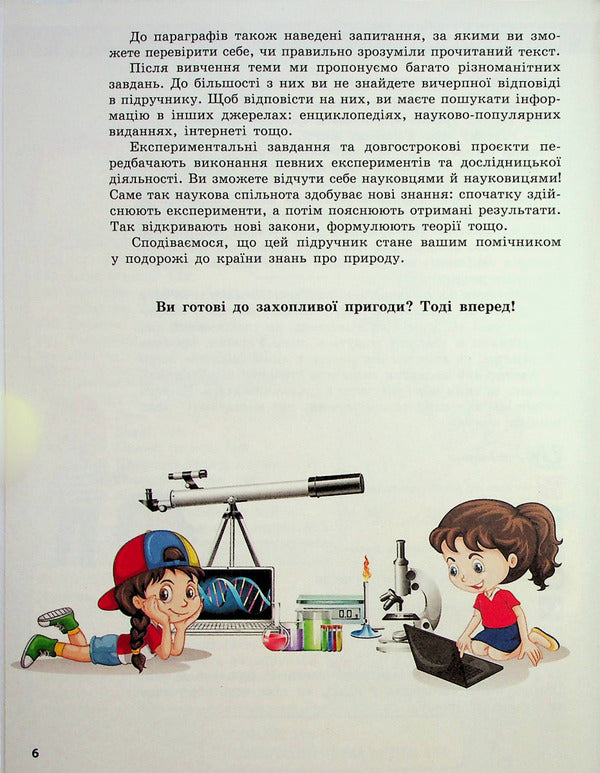 До параграфів також наведені запитання, за якими ви зможете перевірити себе, чи правильно зрозуміли прочитаний текст.

Після вивчення теми ми пропонуємо багато різноманітних завдань. До більшості з них ви не знайдете вичерпної відповіді в підручнику. Щоб відповісти на них, ви маєте пошукати інформацію в інших джерелах: енциклопедіях, науково-популярних виданнях, інтернеті тощо.

Експериментальні завдання та довгострокові проєкти передбачають виконання певних експериментів та дослідницької діяльності. Ви зможете відчути себе науковцями й науковицями! Саме так наукова спільнота здобуває нові знання: спочатку здійснюють експерименти, а потім пояснюють отримані результати. Так відкривають нові закони, формулюють теорії тощо.

Сподіваємося, що цей підручник стане вашим помічником у подорожі до країни знань про природу.

Ви готові до захопливої пригоди? Тоді вперед!

0.0

6